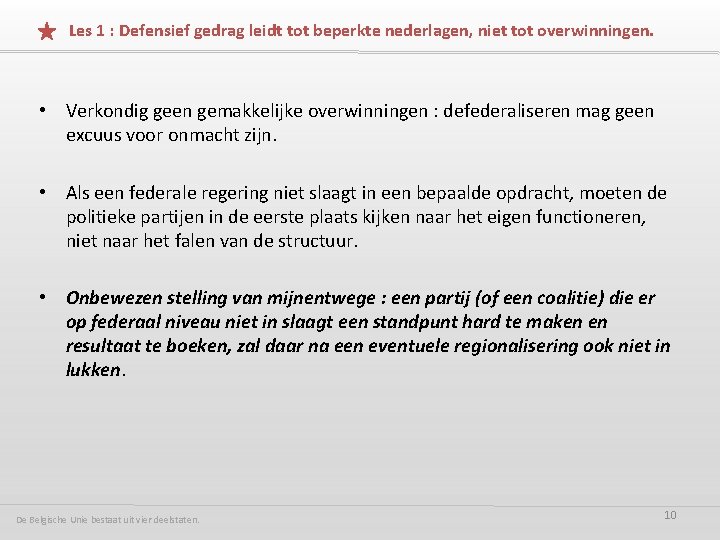 Les 1 : Defensief gedrag leidt tot beperkte nederlagen, niet tot overwinningen.

• Verkondig geen gemakkelijke overwinningen : defederaliseren mag geen excuus voor onmacht zijn.

• Als een federale regering niet slaagt in een bepaalde opdracht, moeten de politieke partijen in de eerste plaats kijken naar het eigen functioneren, niet naar het falen van de structuur.

• Onbewezen stelling van mijnentwege : een partij (of een coalitie) die er op federaal niveau niet in slaagt een standpunt hard te maken en resultaat te boeken, zal daar na een eventuele regionalisering ook niet in lukken.

De Belgische Unie bestaat uit vier deelstaten.

10